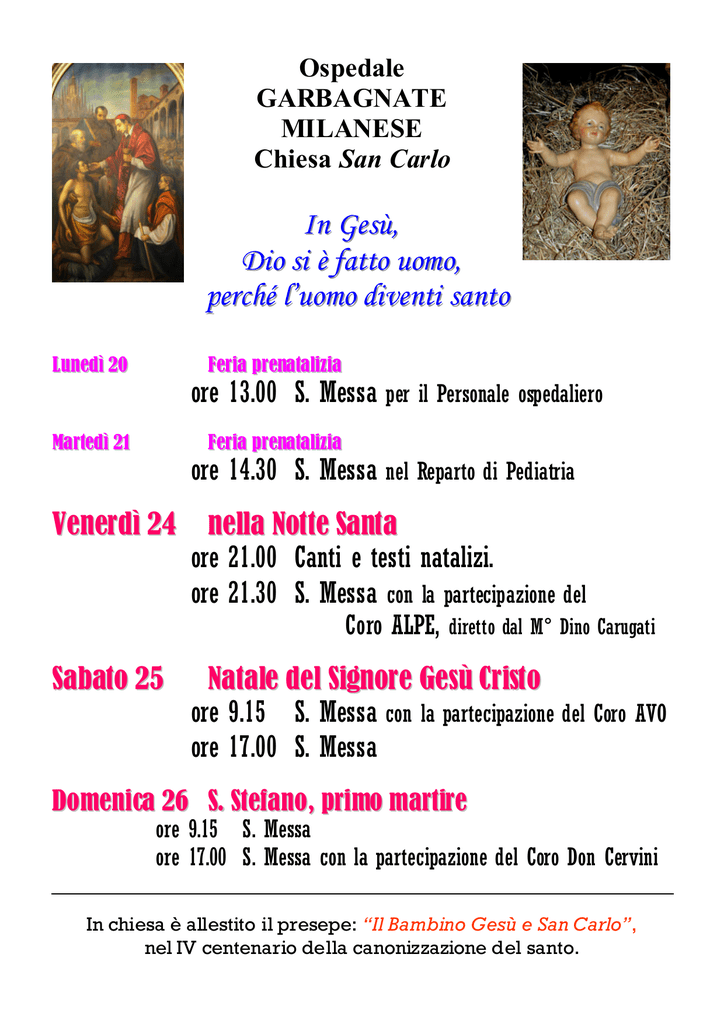 Ospedale
GARBAGNATE
MILANESE
Chiesa San Carlo

In Gesù,
Dio si è fatto uomo,
perché l'uomo diventi santo

Lunedì 20 Feria prenatalizia
ore 13.00 S. Messa per il Personale ospedaliero

Martedì 21 Feria prenatalizia
ore 14.30 S. Messa nel Reparto di Pediatria

Venerdì 24 nella Notte Santa
ore 21.00 Canti e testi natalizi.
ore 21.30 S. Messa con la partecipazione del Coro ALPE, diretto dal M° Dino Carugati

Sabato 25 Natale del Signore Gesù Cristo
ore 9.15 S. Messa con la partecipazione del Coro AVO
ore 17.00 S. Messa

Domenica 26 S. Stefano, primo martire
ore 9.15 S. Messa
ore 17.00 S. Messa con la partecipazione del Coro Don Cervini

In chiesa è allestito il presepe: "Il Bambino Gesù e San Carlo", nel IV centenario della canonizzazione del santo.